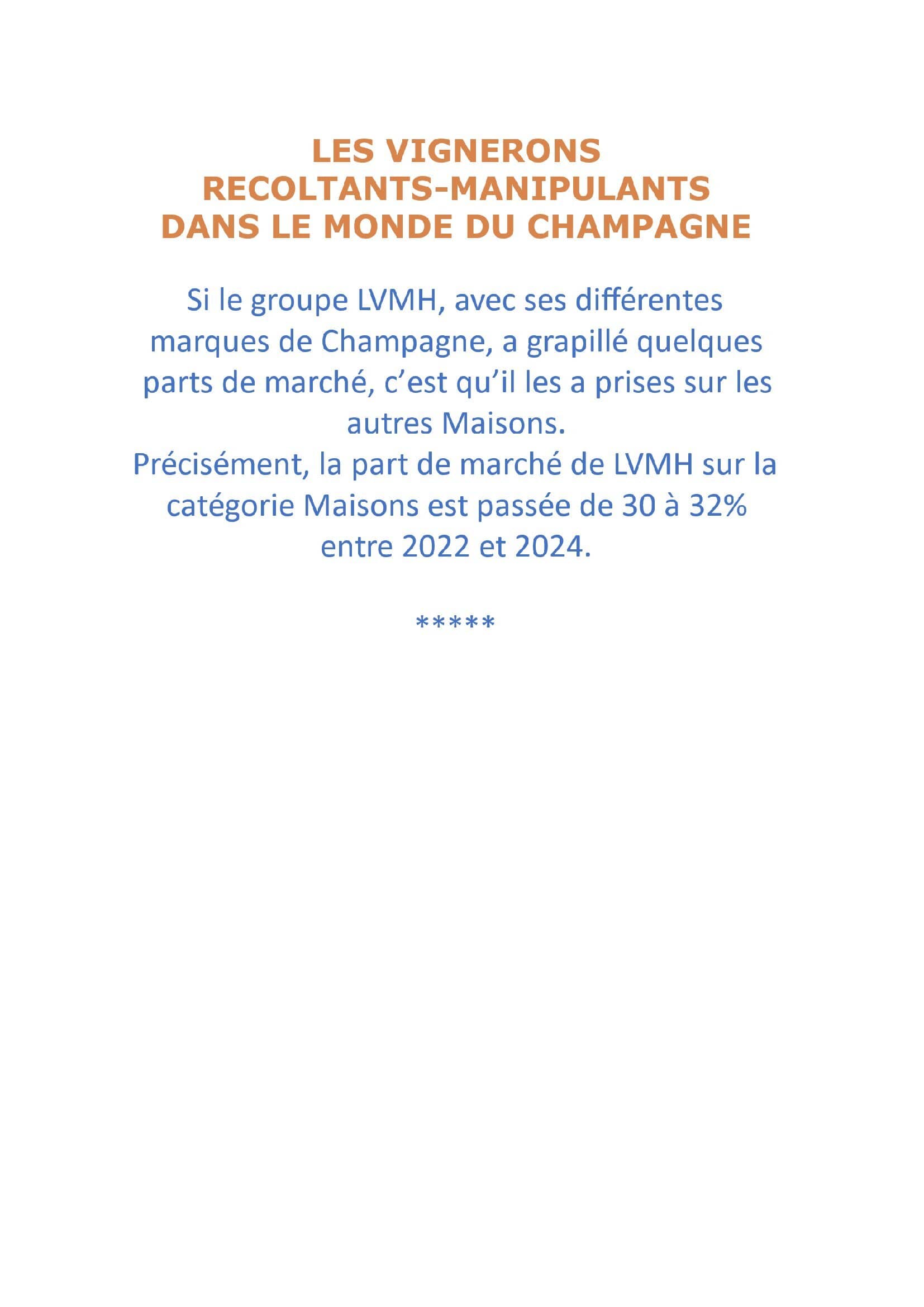 LES VIGNERONS
RECOLTANTS-MANIPULANTS
DANS LE MONDE DU CHAMPAGNE

Si le groupe LVMH, avec ses différentes marques de Champagne, a grapillé quelques parts de marché, c'est qu'il les a prises sur les autres Maisons.

Précisément, la part de marché de LVMH sur la catégorie Maisons est passée de 30 à 32% entre 2022 et 2024.

*****